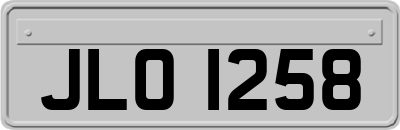 JLO 1258